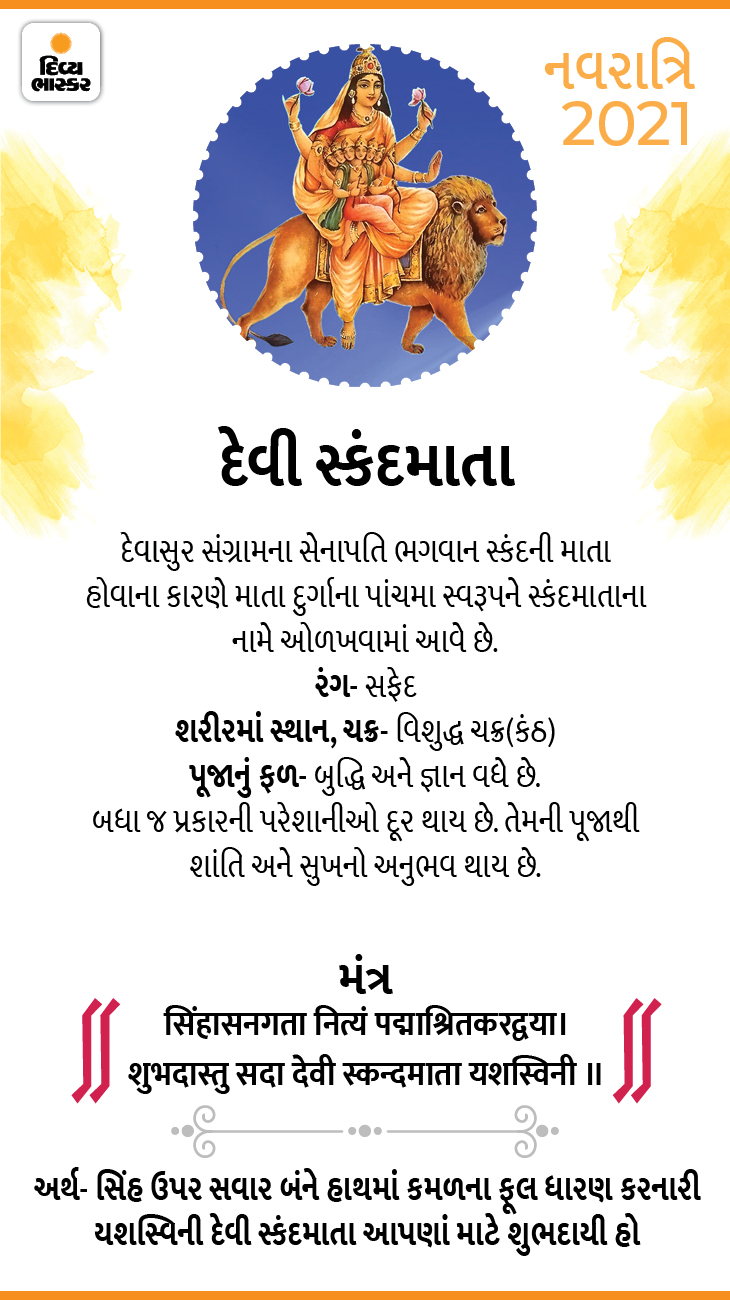 દિવ્ય ભાસ્કર

નવરાત્રિ 2021

દેવી સ્કંદમાતા

દેવાસુર સંગ્રામના સેનાપતિ ભગવાન સ્કંદની માતા હોવાના કારણે માતા દુર્ગાના પાંચમા સ્વરૂપને સ્કંદમાતાના નામે ઓળખવામાં આવે છે.

રંગ- સફેદ

શરીરમાં સ્થાન, ચક્ર- વિશુદ્ધ ચક્ર(કંઠ)

પૂજાનું ફળ- બુદ્ધિ અને જ્ઞાન વધે છે. બધા જ પ્રકારની પરેશાનીઓ દૂર થાય છે. તેમની પૂજાથી શાંતિ અને સુખનો અનુભવ થાય છે.

મંત્ર

सिंहासनगता नित्यं पद्माश्रितकरद्वया।
शुभदास्तु सदा देवी स्कन्दमाता यशस्विनी ॥

અર્થ- સિંહ ઉપર સવાર બંને હાથમાં કમળના ફૂલ ધારણ કરનારી યશસ્વિની દેવી સ્કંદમાતા આપણાં માટે શુભદાયી હો